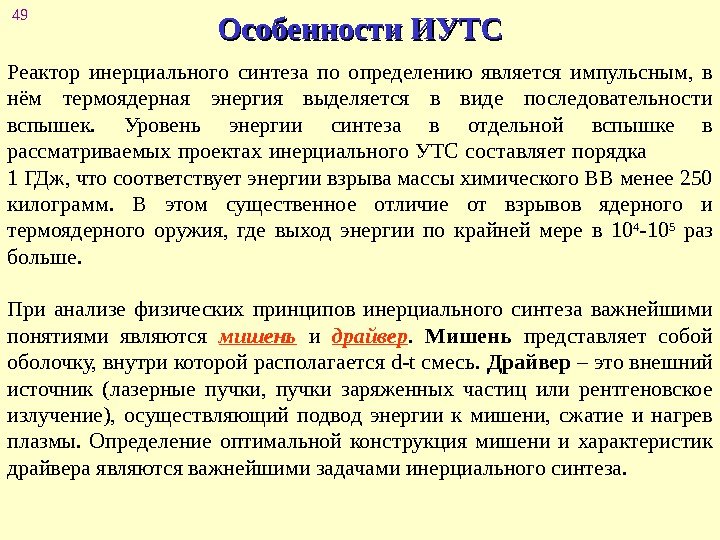 49

Особенности ИУТС

Реактор инерциального синтеза по определению является импульсным, в нём термоядерная энергия выделяется в виде последовательности вспышек. Уровень энергии синтеза в отдельной вспышке в рассматриваемых проектах инерциального УТС составляет порядка
1 ГДж, что соответствует энергии взрыва массы химического ВВ менее 250 килограмм. В этом существенное отличие от взрывов ядерного и термоядерного оружия, где выход энергии по крайней мере в $10^4$-$10^5$ раз больше.

При анализе физических принципов инерциального синтеза важнейшими понятиями являются мишень и драйвер. Мишень представляет собой оболочку, внутри которой располагается d-t смесь. Драйвер – это внешний источник (лазерные пучки, пучки заряженных частиц или рентгеновское излучение), осуществляющий подвод энергии к мишени, сжатие и нагрев плазмы. Определение оптимальной конструкция мишени и характеристик драйвера являются важнейшими задачами инерциального синтеза.